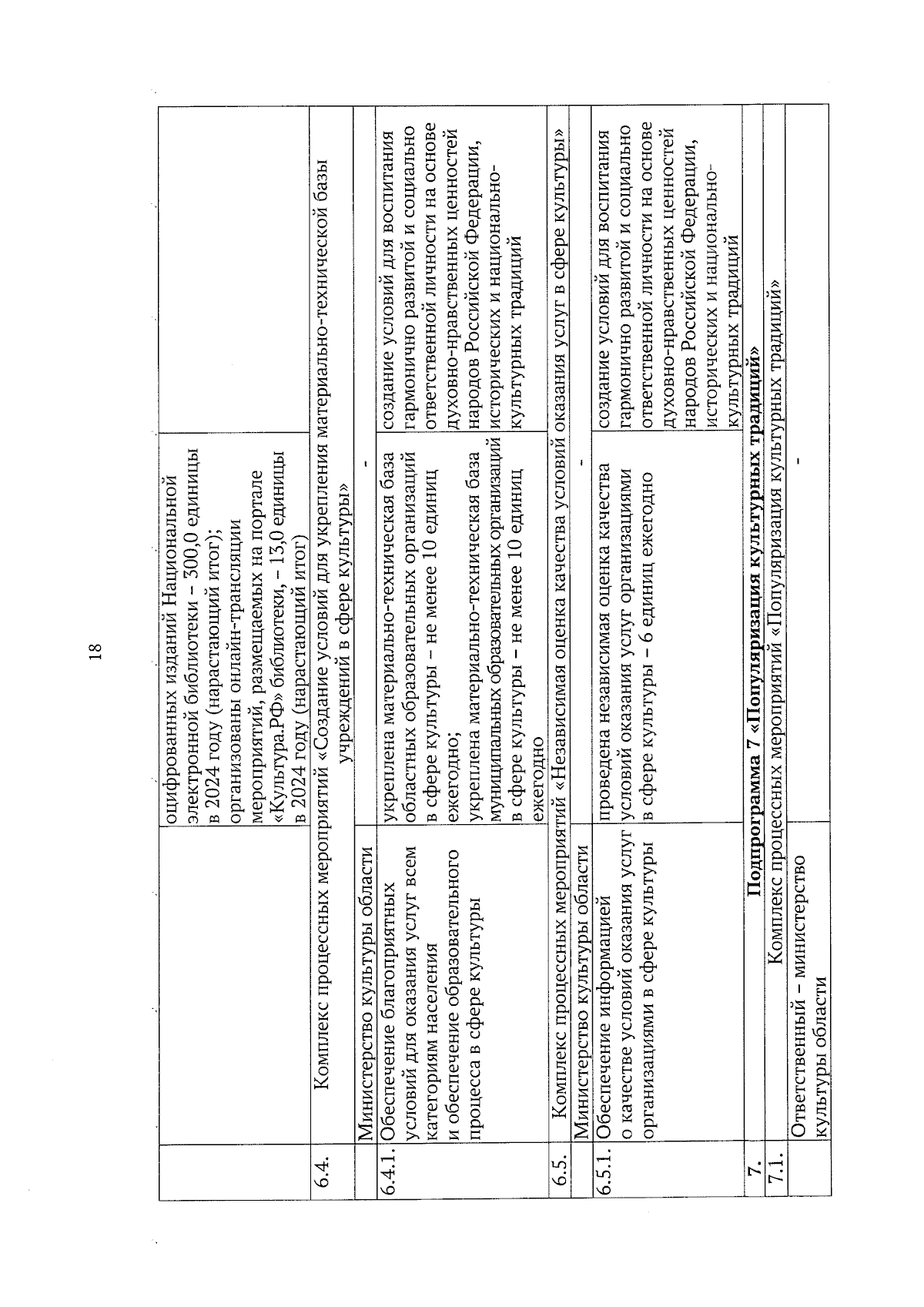 18

| | | | |
|---|---|---|---|
| | | оцифрованных изданий Национальной электронной библиотеки – 300,0 единицы в 2024 году (нарастающий итог); организованы онлайн-трансляции мероприятий, размещаемых на портале «Культура.РФ» библиотеки, – 13,0 единицы в 2024 году (нарастающий итог) | |
| 6.4. | Комплекс процессных мероприятий «Создание условий для укрепления материально-технической базы учреждений в сфере культуры» | | |
| | Министерство культуры области | - | |
| 6.4.1. | Обеспечение благоприятных условий для оказания услуг всем категориям населения и обеспечение образовательного процесса в сфере культуры | укреплена материально-техническая база областных образовательных организаций в сфере культуры – не менее 10 единиц ежегодно; укреплена материально-техническая база муниципальных образовательных организаций в сфере культуры – не менее 10 единиц ежегодно | создание условий для воспитания гармонично развитой и социально ответственной личности на основе духовно-нравственных ценностей народов Российской Федерации, исторических и национально-культурных традиций |
| 6.5. | Комплекс процессных мероприятий «Независимая оценка качества условий оказания услуг в сфере культуры» | | |
| | Министерство культуры области | - | |
| 6.5.1. | Обеспечение информацией о качестве условий оказания услуг организациями в сфере культуры | проведена независимая оценка качества условий оказания услуг организациями в сфере культуры – 6 единиц ежегодно | создание условий для воспитания гармонично развитой и социально ответственной личности на основе духовно-нравственных ценностей народов Российской Федерации, исторических и национально-культурных традиций |
| 7. | **Подпрограмма 7 «Популяризация культурных традиций»** | | |
| 7.1. | Комплекс процессных мероприятий «Популяризация культурных традиций» | | |
| | Ответственный – министерство культуры области | - | |